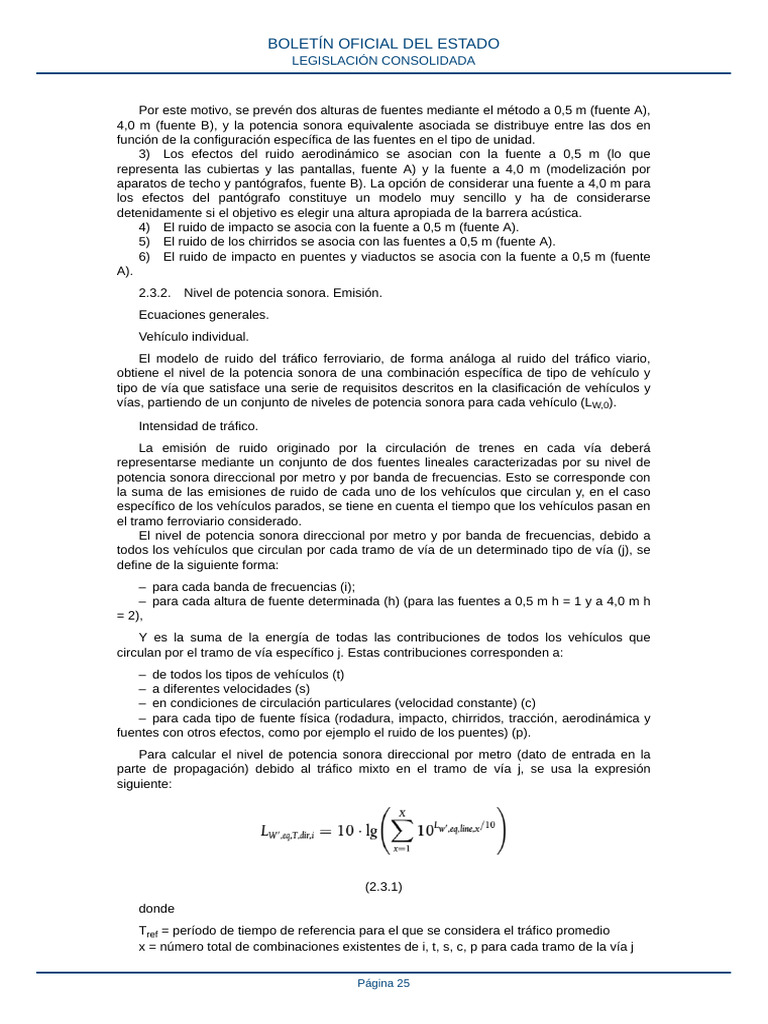 BOLETÍN OFICIAL DEL ESTADO
LEGISLACIÓN CONSOLIDADA

Por este motivo, se prevén dos alturas de fuentes mediante el método a 0,5 m (fuente A), 4,0 m (fuente B), y la potencia sonora equivalente asociada se distribuye entre las dos en función de la configuración específica de las fuentes en el tipo de unidad.

3) Los efectos del ruido aerodinámico se asocian con la fuente a 0,5 m (lo que representa las cubiertas y las pantallas, fuente A) y la fuente a 4,0 m (modelización por aparatos de techo y pantógrafos, fuente B). La opción de considerar una fuente a 4,0 m para los efectos del pantógrafo constituye un modelo muy sencillo y ha de considerarse detenidamente si el objetivo es elegir una altura apropiada de la barrera acústica.

4) El ruido de impacto se asocia con la fuente a 0,5 m (fuente A).

5) El ruido de los chirridos se asocia con las fuentes a 0,5 m (fuente A).

6) El ruido de impacto en puentes y viaductos se asocia con la fuente a 0,5 m (fuente A).

2.3.2. Nivel de potencia sonora. Emisión.

Ecuaciones generales.

Vehículo individual.

El modelo de ruido del tráfico ferroviario, de forma análoga al ruido del tráfico viario, obtiene el nivel de la potencia sonora de una combinación específica de tipo de vehículo y tipo de vía que satisface una serie de requisitos descritos en la clasificación de vehículos y vías, partiendo de un conjunto de niveles de potencia sonora para cada vehículo ($L_{W,0}$).

Intensidad de tráfico.

La emisión de ruido originado por la circulación de trenes en cada vía deberá representarse mediante un conjunto de dos fuentes lineales caracterizadas por su nivel de potencia sonora direccional por metro y por banda de frecuencias. Esto se corresponde con la suma de las emisiones de ruido de cada uno de los vehículos que circulan y, en el caso específico de los vehículos parados, se tiene en cuenta el tiempo que los vehículos pasan en el tramo ferroviario considerado.

El nivel de potencia sonora direccional por metro y por banda de frecuencias, debido a todos los vehículos que circulan por cada tramo de vía de un determinado tipo de vía (j), se define de la siguiente forma:

– para cada banda de frecuencias (i);
– para cada altura de fuente determinada (h) (para las fuentes a 0,5 m h = 1 y a 4,0 m h = 2),

Y es la suma de la energía de todas las contribuciones de todos los vehículos que circulan por el tramo de vía específico j. Estas contribuciones corresponden a:

– de todos los tipos de vehículos (t)
– a diferentes velocidades (s)
– en condiciones de circulación particulares (velocidad constante) (c)
– para cada tipo de fuente física (rodadura, impacto, chirridos, tracción, aerodinámica y fuentes con otros efectos, como por ejemplo el ruido de los puentes) (p).

Para calcular el nivel de potencia sonora direccional por metro (dato de entrada en la parte de propagación) debido al tráfico mixto en el tramo de vía j, se usa la expresión siguiente:

$L_{W',eq,T,dir,i} = 10 \cdot \lg\left(\sum_{x=1}^{X} 10^{L_{W',eq,line,x}/10}\right)$

(2.3.1)

donde

$T_{ref}$ = período de tiempo de referencia para el que se considera el tráfico promedio
x = número total de combinaciones existentes de i, t, s, c, p para cada tramo de la vía j

Página 25